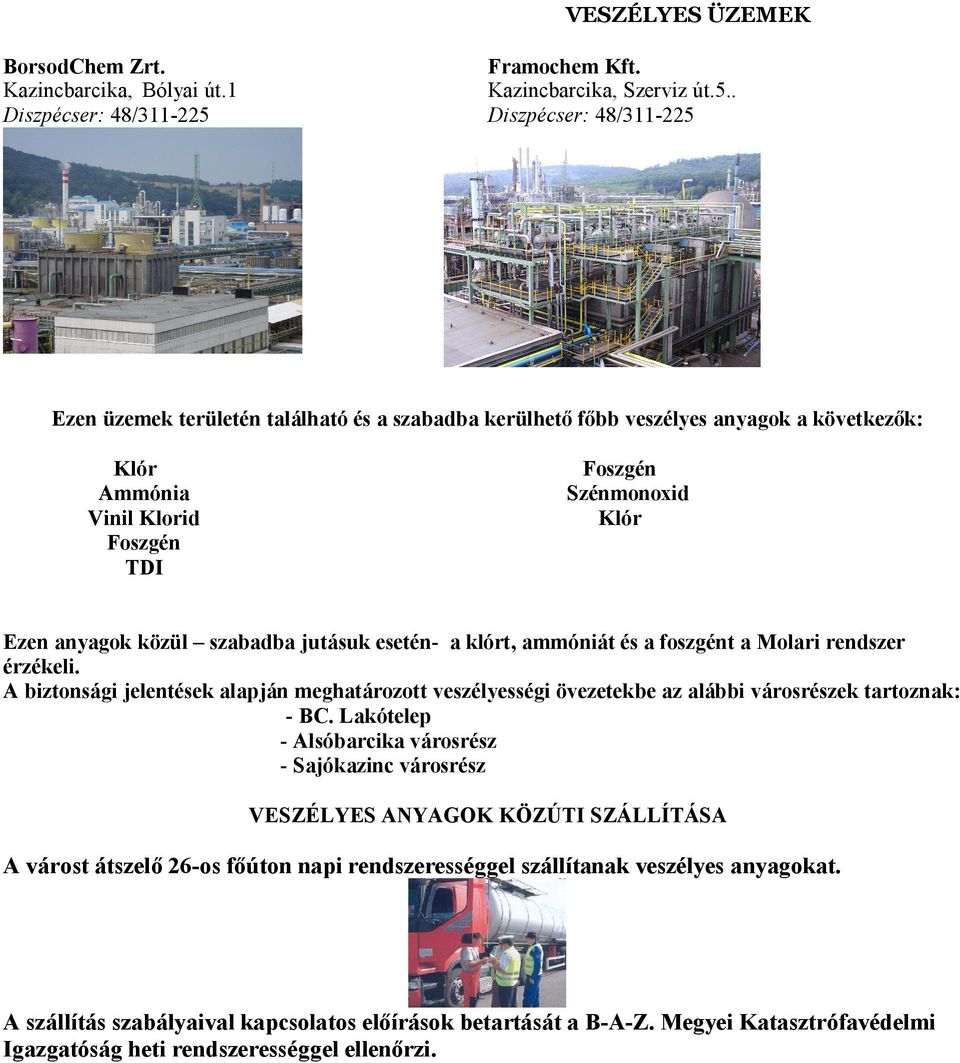 VESZÉLYES ÜZEMEK

BorsodChem Zrt.
Kazincbarcika, Bólyai út.1
Diszpécser: 48/311-225

Framochem Kft.
Kazincbarcika, Szerviz út.5..
Diszpécser: 48/311-225

Ezen üzemek területén található és a szabadba kerülhető főbb veszélyes anyagok a következők:

Klór
Ammónia
Vinil Klorid
Foszgén
TDI

Foszgén
Szénmonoxid
Klór

Ezen anyagok közül – szabadba jutásuk esetén- a klórt, ammóniát és a foszgént a Molari rendszer érzékeli.
A biztonsági jelentések alapján meghatározott veszélyességi övezetekbe az alábbi városrészek tartoznak:
- BC. Lakótelep
- Alsóbarcika városrész
- Sajókazinc városrész

VESZÉLYES ANYAGOK KÖZÚTI SZÁLLÍTÁSA

A várost átszelő 26-os főúton napi rendszerességgel szállítanak veszélyes anyagokat.

A szállítás szabályaival kapcsolatos előírások betartását a B-A-Z. Megyei Katasztrófavédelmi Igazgatóság heti rendszerességgel ellenőrzi.